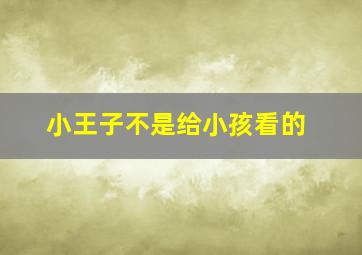 小王子不是给小孩看的